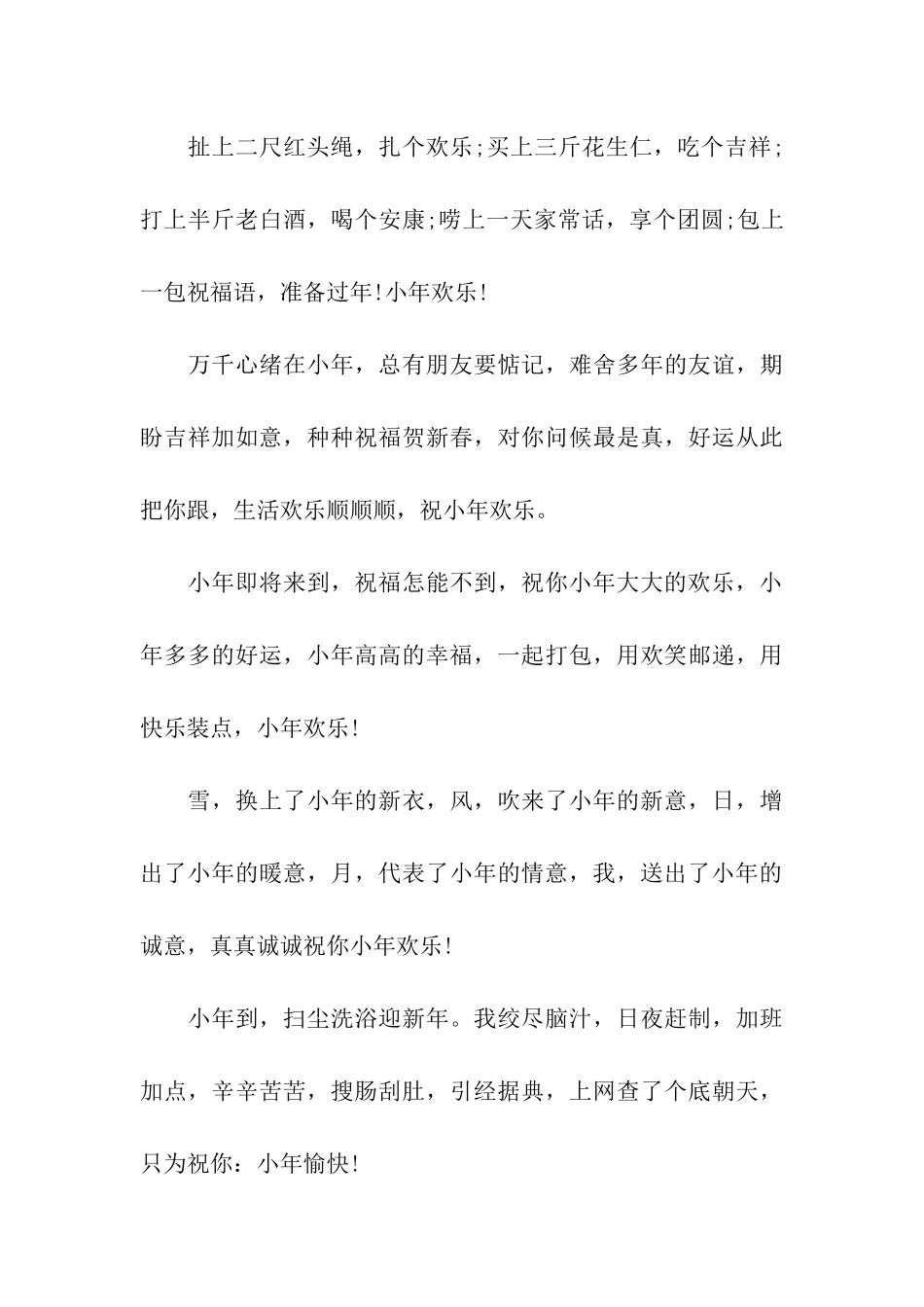 扯上二尺红头绳，扎个欢乐;买上三斤花生仁，吃个吉祥;打上半斤老白酒，喝个安康;唠上一天家常话，享个团圆;包上一包祝福语，准备过年!小年欢乐!

万千心绪在小年，总有朋友要惦记，难舍多年的友谊，期盼吉祥加如意，种种祝福贺新春，对你问候最是真，好运从此把你跟，生活欢乐顺顺顺，祝小年欢乐。

小年即将来到，祝福怎能不到，祝你小年大大的欢乐，小年多多的好运，小年高高的幸福，一起打包，用欢笑邮递，用快乐装点，小年欢乐!

雪，换上了小年的新衣，风，吹来了小年的新意，日，增出了小年的暖意，月，代表了小年的情意，我，送出了小年的诚意，真真诚诚祝你小年欢乐!

小年到，扫尘洗浴迎新年。我绞尽脑汁，日夜赶制，加班加点，辛辛苦苦，搜肠刮肚，引经据典，上网查了个底朝天，只为祝你：小年愉快!